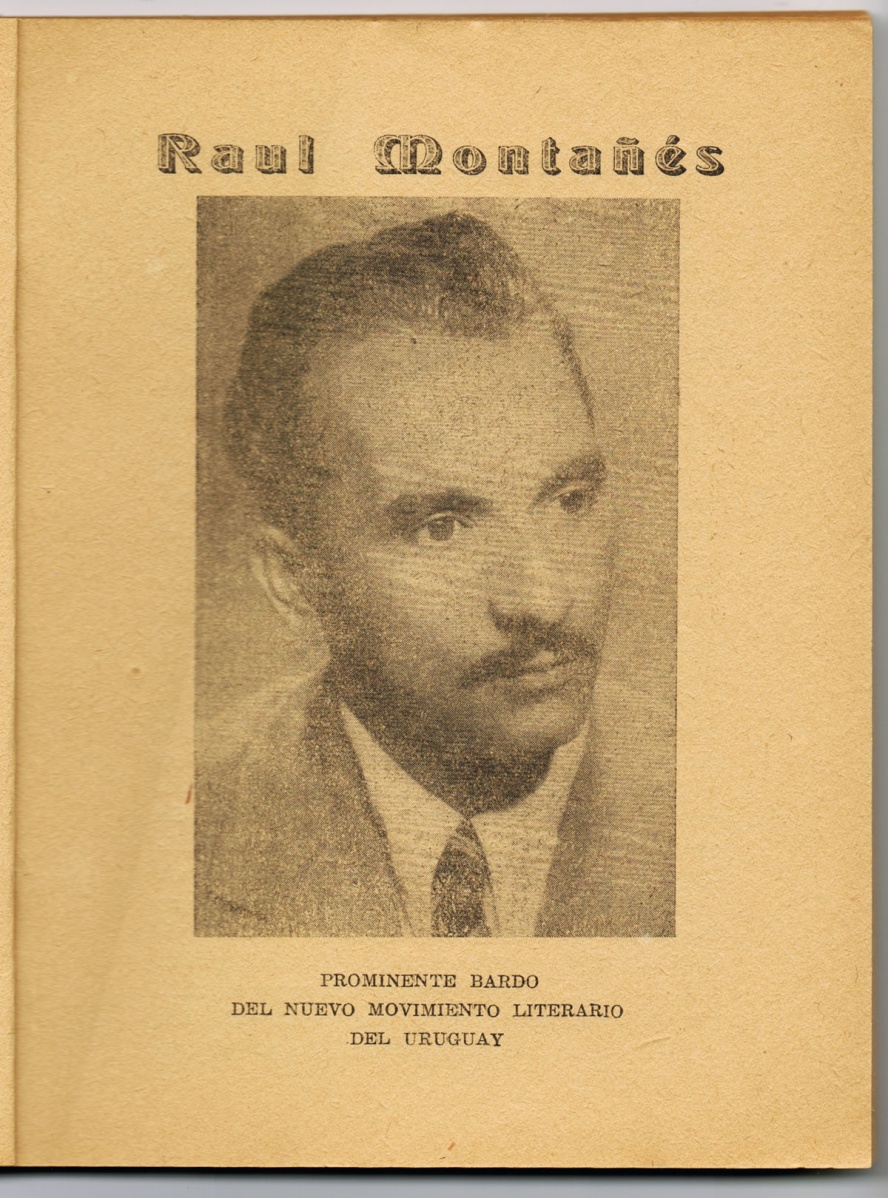 Raul Montañés

PROMINENTE BARDO
DEL NUEVO MOVIMIENTO LITERARIO
DEL URUGUAY